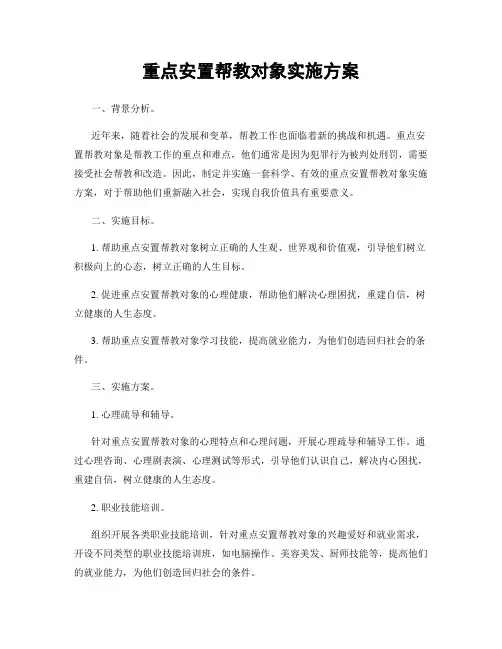 重点安置帮教对象实施方案

一、背景分析。

近年来，随着社会的发展和变革，帮教工作也面临着新的挑战和机遇。重点安置帮教对象是帮教工作的重点和难点，他们通常是因为犯罪行为被判处刑罚，需要接受社会帮教和改造。因此，制定并实施一套科学、有效的重点安置帮教对象实施方案，对于帮助他们重新融入社会，实现自我价值具有重要意义。

二、实施目标。

1. 帮助重点安置帮教对象树立正确的人生观、世界观和价值观，引导他们树立积极向上的心态，树立正确的人生目标。

2. 促进重点安置帮教对象的心理健康，帮助他们解决心理困扰，重建自信，树立健康的人生态度。

3. 帮助重点安置帮教对象学习技能，提高就业能力，为他们创造回归社会的条件。

三、实施方案。

1. 心理疏导和辅导。

针对重点安置帮教对象的心理特点和心理问题，开展心理疏导和辅导工作。通过心理咨询、心理剧表演、心理测试等形式，引导他们认识自己，解决内心困扰，重建自信，树立健康的人生态度。

2. 职业技能培训。

组织开展各类职业技能培训，针对重点安置帮教对象的兴趣爱好和就业需求，开设不同类型的职业技能培训班，如电脑操作、美容美发、厨师技能等，提高他们的就业能力，为他们创造回归社会的条件。